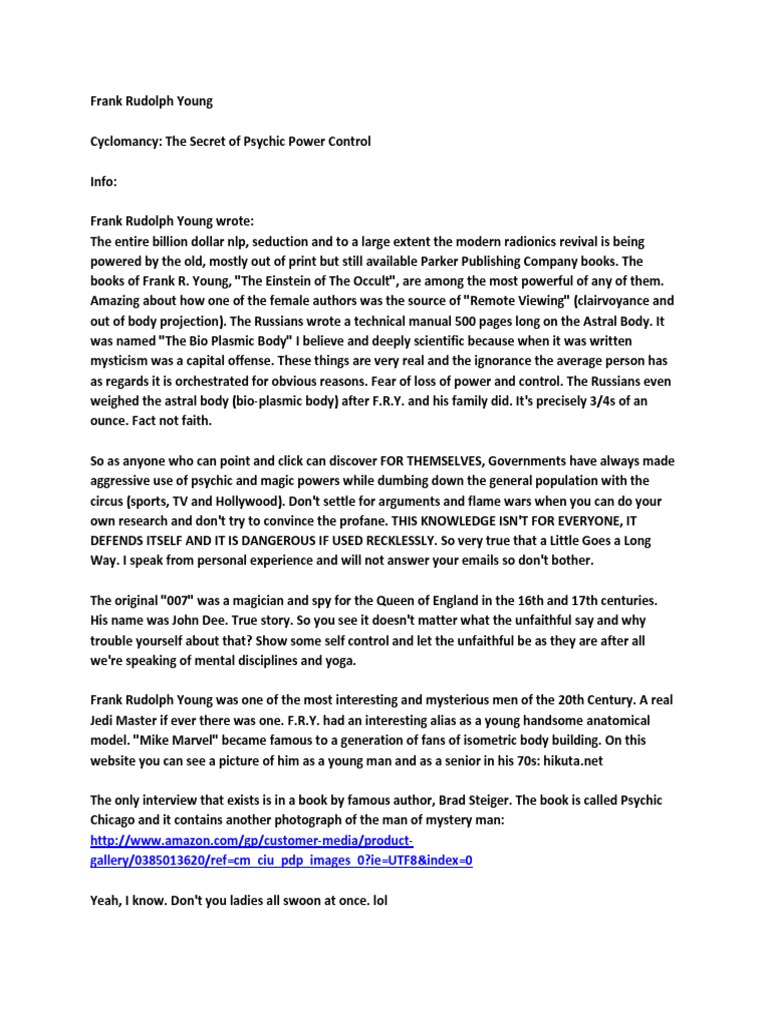 Frank Rudolph Young

Cyclomancy: The Secret of Psychic Power Control

Info:

Frank Rudolph Young wrote:
The entire billion dollar nlp, seduction and to a large extent the modern radionics revival is being powered by the old, mostly out of print but still available Parker Publishing Company books. The books of Frank R. Young, "The Einstein of The Occult", are among the most powerful of any of them. Amazing about how one of the female authors was the source of "Remote Viewing" (clairvoyance and out of body projection). The Russians wrote a technical manual 500 pages long on the Astral Body. It was named "The Bio Plasmic Body" I believe and deeply scientific because when it was written mysticism was a capital offense. These things are very real and the ignorance the average person has as regards it is orchestrated for obvious reasons. Fear of loss of power and control. The Russians even weighed the astral body (bio-plasmic body) after F.R.Y. and his family did. It's precisely 3/4s of an ounce. Fact not faith.

So as anyone who can point and click can discover FOR THEMSELVES, Governments have always made aggressive use of psychic and magic powers while dumbing down the general population with the circus (sports, TV and Hollywood). Don't settle for arguments and flame wars when you can do your own research and don't try to convince the profane. THIS KNOWLEDGE ISN'T FOR EVERYONE, IT DEFENDS ITSELF AND IT IS DANGEROUS IF USED RECKLESSLY. So very true that a Little Goes a Long Way. I speak from personal experience and will not answer your emails so don't bother.

The original "007" was a magician and spy for the Queen of England in the 16th and 17th centuries. His name was John Dee. True story. So you see it doesn't matter what the unfaithful say and why trouble yourself about that? Show some self control and let the unfaithful be as they are after all we're speaking of mental disciplines and yoga.

Frank Rudolph Young was one of the most interesting and mysterious men of the 20th Century. A real Jedi Master if ever there was one. F.R.Y. had an interesting alias as a young handsome anatomical model. "Mike Marvel" became famous to a generation of fans of isometric body building. On this website you can see a picture of him as a young man and as a senior in his 70s: hikuta.net

The only interview that exists is in a book by famous author, Brad Steiger. The book is called Psychic Chicago and it contains another photograph of the man of mystery man:
http://www.amazon.com/gp/customer-media/product-gallery/0385013620/ref=cm_ciu_pdp_images_0?ie=UTF8&index=0

Yeah, I know. Don't you ladies all swoon at once. lol